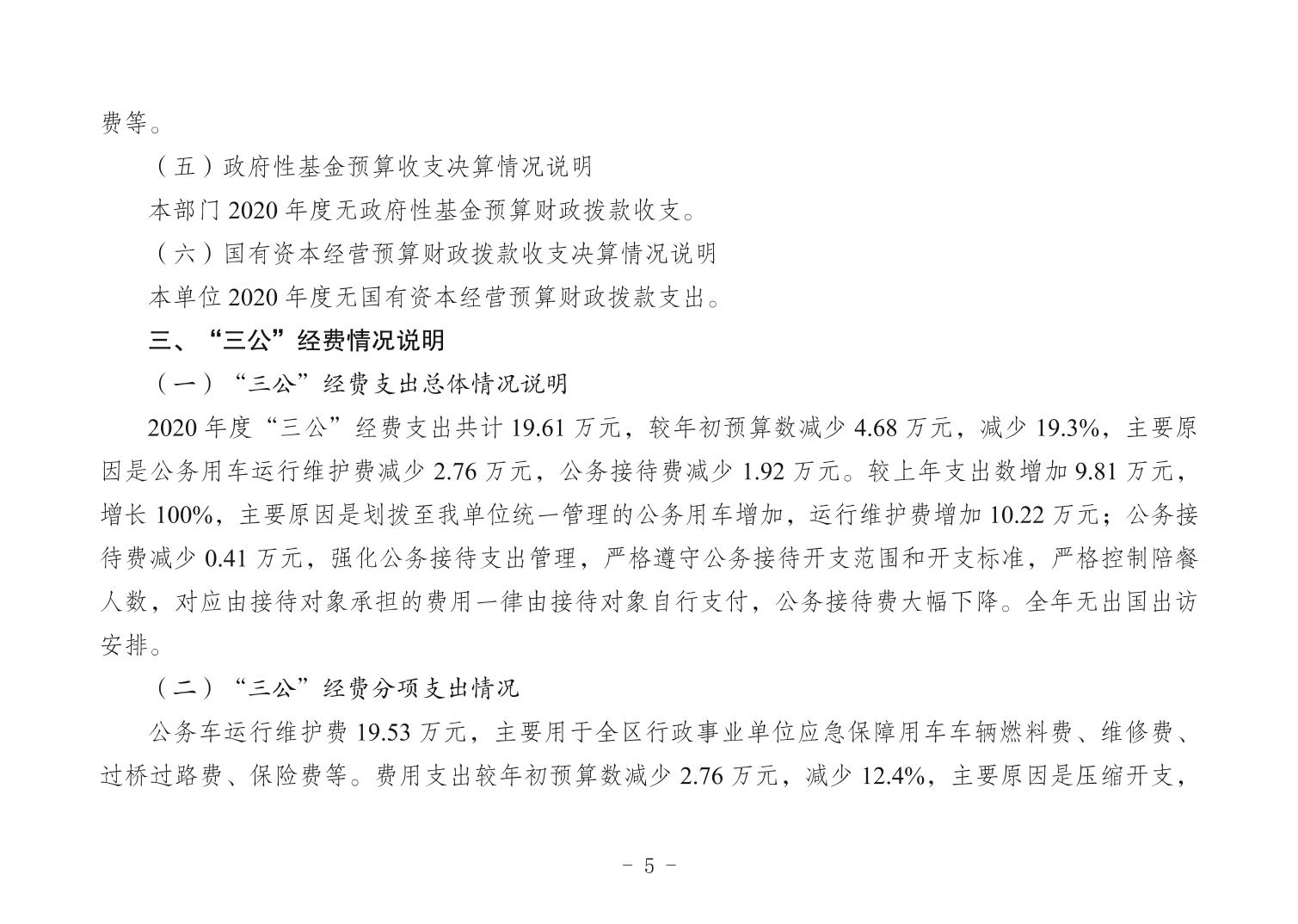 费等。

（五）政府性基金预算收支决算情况说明

本部门 2020 年度无政府性基金预算财政拨款收支。

（六）国有资本经营预算财政拨款收支决算情况说明

本单位 2020 年度无国有资本经营预算财政拨款支出。

三、“三公”经费情况说明

（一）“三公”经费支出总体情况说明

2020 年度“三公”经费支出共计 19.61 万元，较年初预算数减少 4.68 万元，减少 19.3%，主要原因是公务用车运行维护费减少 2.76 万元，公务接待费减少 1.92 万元。较上年支出数增加 9.81 万元，增长 100%，主要原因是划拨至我单位统一管理的公务用车增加，运行维护费增加 10.22 万元；公务接待费减少 0.41 万元，强化公务接待支出管理，严格遵守公务接待开支范围和开支标准，严格控制陪餐人数，对应由接待对象承担的费用一律由接待对象自行支付，公务接待费大幅下降。全年无出国出访安排。

（二）“三公”经费分项支出情况

公务车运行维护费 19.53 万元，主要用于全区行政事业单位应急保障用车车辆燃料费、维修费、过桥过路费、保险费等。费用支出较年初预算数减少 2.76 万元，减少 12.4%，主要原因是压缩开支，

－ 5 －